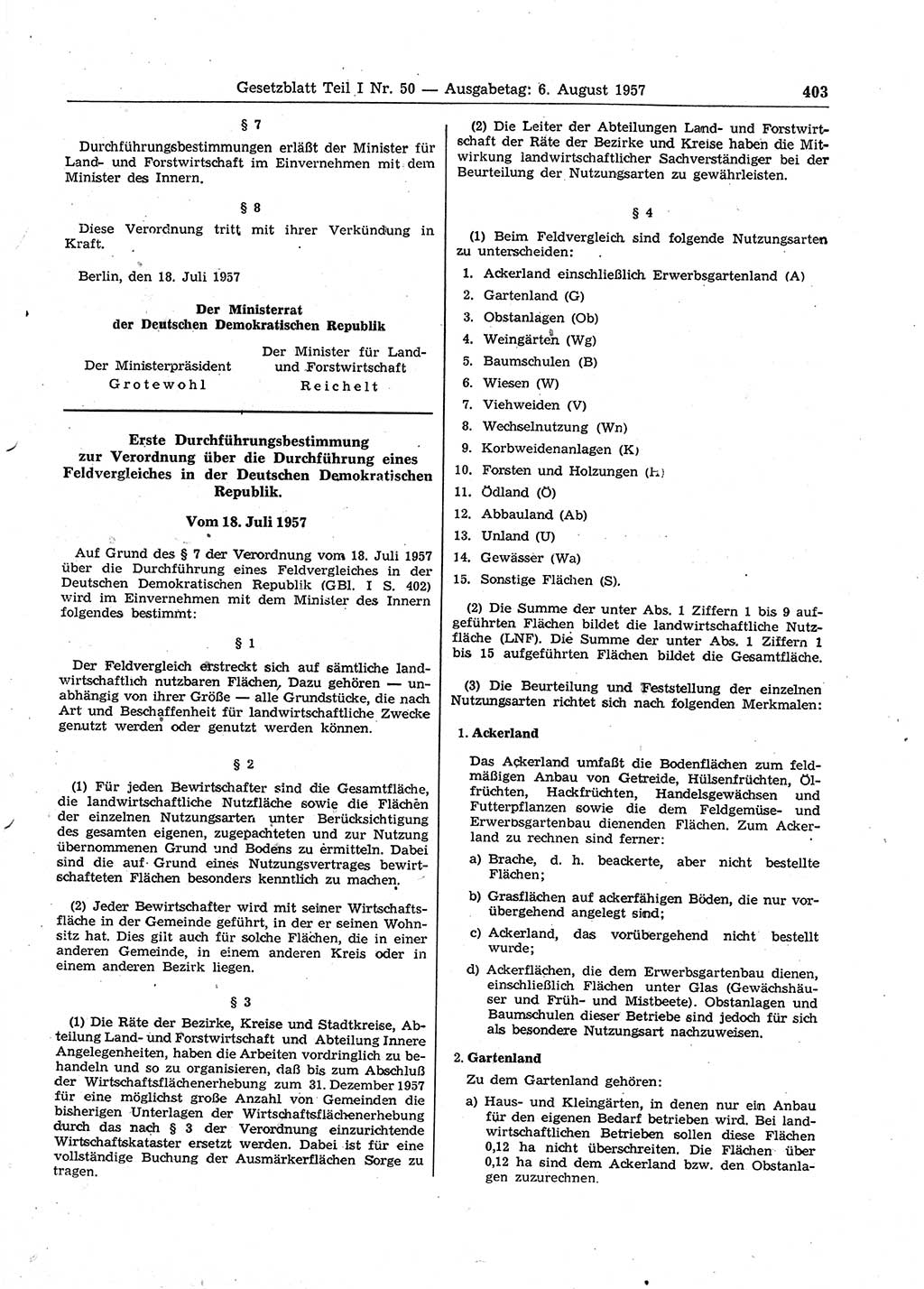 Gesetzblatt Teil I Nr. 50 — Ausgabetag: 6. August 1957 403

§ 7

Durchführungsbestimmungen erläßt der Minister für Land- und Forstwirtschaft im Einvernehmen mit dem Minister des Innern.

§ 8

Diese Verordnung tritt mit ihrer Verkündung in Kraft.

Berlin, den 18. Juli 1957

Der Ministerrat
der Deutschen Demokratischen Republik

Der Ministerpräsident
Grotewohl

Der Minister für Land- und Forstwirtschaft
Reichelt

Erste Durchführungsbestimmung zur Verordnung über die Durchführung eines Feldvergleiches in der Deutschen Demokratischen Republik.

Vom 18. Juli 1957

Auf Grund des § 7 der Verordnung vom 18. Juli 1957 über die Durchführung eines Feldvergleiches in der Deutschen Demokratischen Republik (GBl. I S. 402) wird im Einvernehmen mit dem Minister des Innern folgendes bestimmt:

§ 1

Der Feldvergleich erstreckt sich auf sämtliche landwirtschaftlich nutzbaren Flächen. Dazu gehören — unabhängig von ihrer Größe — alle Grundstücke, die nach Art und Beschaffenheit für landwirtschaftliche Zwecke genutzt werden oder genutzt werden können.

§ 2

(1) Für jeden Bewirtschafter sind die Gesamtfläche, die landwirtschaftliche Nutzfläche sowie die Flächen der einzelnen Nutzungsarten unter Berücksichtigung des gesamten eigenen, zugepachteten und zur Nutzung übernommenen Grund und Bodens zu ermitteln. Dabei sind die auf Grund eines Nutzungsvertrages bewirtschafteten Flächen besonders kenntlich zu machen.

(2) Jeder Bewirtschafter wird mit seiner Wirtschaftsfläche in der Gemeinde geführt, in der er seinen Wohnsitz hat. Dies gilt auch für solche Flächen, die in einer anderen Gemeinde, in einem anderen Kreis oder in einem anderen Bezirk liegen.

§ 3

(1) Die Räte der Bezirke, Kreise und Stadtkreise, Abteilung Land- und Forstwirtschaft und Abteilung Innere Angelegenheiten, haben die Arbeiten vordringlich zu behandeln und so zu organisieren, daß bis zum Abschluß der Wirtschaftsflächenerhebung zum 31. Dezember 1957 für eine möglichst große Anzahl von Gemeinden die bisherigen Unterlagen der Wirtschaftsflächenerhebung durch das nach § 3 der Verordnung einzurichtende Wirtschaftskataster ersetzt werden. Dabei ist für eine vollständige Buchung der Ausmärkerflächen Sorge zu tragen.

(2) Die Leiter der Abteilungen Land- und Forstwirtschaft der Räte der Bezirke und Kreise haben die Mitwirkung landwirtschaftlicher Sachverständiger bei der Beurteilung der Nutzungsarten zu gewährleisten.

§ 4

(1) Beim Feldvergleich sind folgende Nutzungsarten zu unterscheiden:

1. Ackerland einschließlich Erwerbsgartenland (A)
2. Gartenland (G)
3. Obstanlagen (Ob)
4. Weingärten (Wg)
5. Baumschulen (B)
6. Wiesen (W)
7. Viehweiden (V)
8. Wechselnutzung (Wn)
9. Korbweidenanlagen (K)
10. Forsten und Holzungen (H)
11. Ödland (Ö)
12. Abbauland (Ab)
13. Unland (U)
14. Gewässer (Wa)
15. Sonstige Flächen (S).

(2) Die Summe der unter Abs. 1 Ziffern 1 bis 9 aufgeführten Flächen bildet die landwirtschaftliche Nutzfläche (LNF). Die Summe der unter Abs. 1 Ziffern 1 bis 15 aufgeführten Flächen bildet die Gesamtfläche.

(3) Die Beurteilung und Feststellung der einzelnen Nutzungsarten richtet sich nach folgenden Merkmalen:

1. Ackerland

Das Ackerland umfaßt die Bodenflächen zum feldmäßigen Anbau von Getreide, Hülsenfrüchten, Ölfrüchten, Hackfrüchten, Handelsgewächsen und Futterpflanzen sowie die dem Feldgemüse- und Erwerbsgartenbau dienenden Flächen. Zum Ackerland zu rechnen sind ferner:

a) Brache, d. h. beackerte, aber nicht bestellte Flächen;
b) Grasflächen auf ackerfähigen Böden, die nur vorübergehend angelegt sind;
c) Ackerland, das vorübergehend nicht bestellt wurde;
d) Ackerflächen, die dem Erwerbsgartenbau dienen, einschließlich Flächen unter Glas (Gewächshäuser und Früh- und Mistbeete). Obstanlagen und Baumschulen dieser Betriebe sind jedoch für sich als besondere Nutzungsart nachzuweisen.

2. Gartenland

Zu dem Gartenland gehören:

a) Haus- und Kleingärten, in denen nur ein Anbau für den eigenen Bedarf betrieben wird. Bei landwirtschaftlichen Betrieben sollen diese Flächen 0,12 ha nicht überschreiten. Die Flächen über 0,12 ha sind dem Ackerland bzw. den Obstanlagen zuzurechnen.